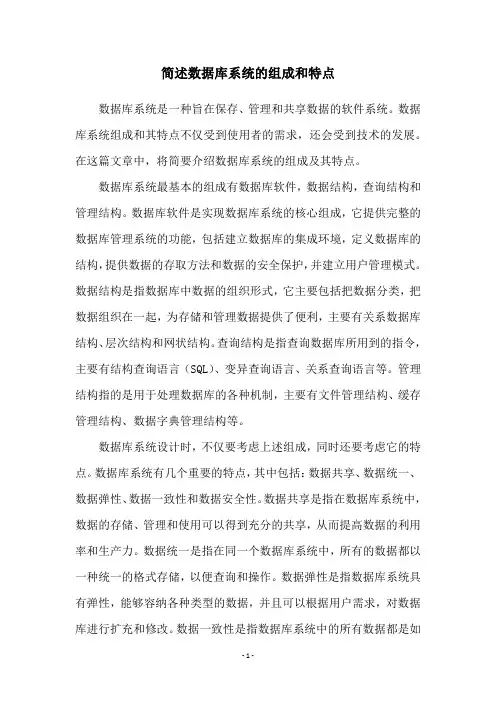 简述数据库系统的组成和特点

数据库系统是一种旨在保存、管理和共享数据的软件系统。数据库系统组成和其特点不仅受到使用者的需求，还会受到技术的发展。在这篇文章中，将简要介绍数据库系统的组成及其特点。

数据库系统最基本的组成有数据库软件，数据结构，查询结构和管理结构。数据库软件是实现数据库系统的核心组成，它提供完整的数据库管理系统的功能，包括建立数据库的集成环境，定义数据库的结构，提供数据的存取方法和数据的安全保护，并建立用户管理模式。数据结构是指数据库中数据的组织形式，它主要包括把数据分类，把数据组织在一起，为存储和管理数据提供了便利，主要有关系数据库结构、层次结构和网状结构。查询结构是指查询数据库所用到的指令，主要有结构查询语言（SQL）、变异查询语言、关系查询语言等。管理结构指的是用于处理数据库的各种机制，主要有文件管理结构、缓存管理结构、数据字典管理结构等。

数据库系统设计时，不仅要考虑上述组成，同时还要考虑它的特点。数据库系统有几个重要的特点，其中包括：数据共享、数据统一、数据弹性、数据一致性和数据安全性。数据共享是指在数据库系统中，数据的存储、管理和使用可以得到充分的共享，从而提高数据的利用率和生产力。数据统一是指在同一个数据库系统中，所有的数据都以一种统一的格式存储，以便查询和操作。数据弹性是指数据库系统具有弹性，能够容纳各种类型的数据，并且可以根据用户需求，对数据库进行扩充和修改。数据一致性是指数据库系统中的所有数据都是如

- 1 -